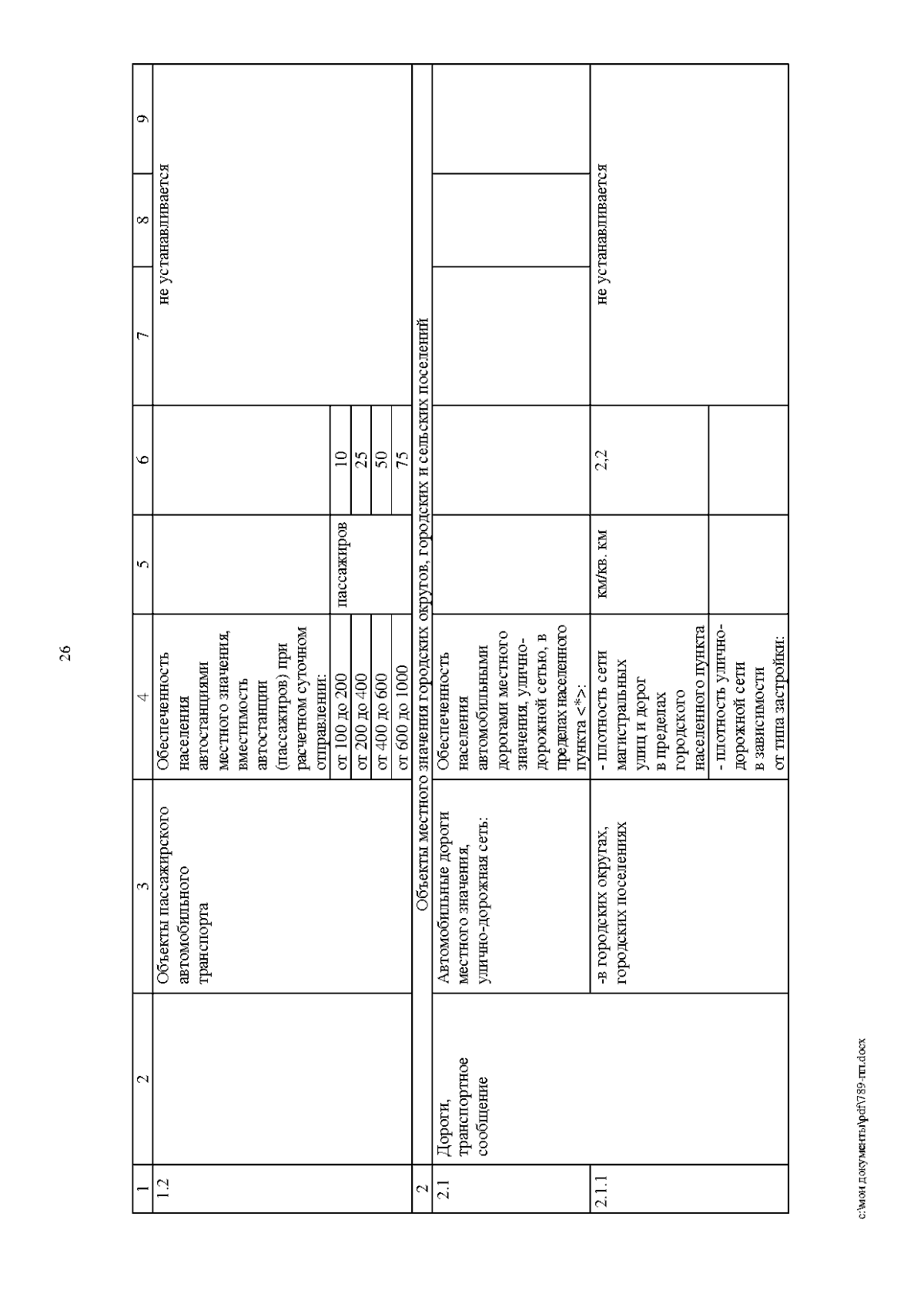 26

| 1 | 2 | 3 | 4 | 5 | 6 | 7 | 8 | 9 |
|---|---|---|---|---|---|---|---|---|
| 1.2 | | Объекты пассажирского автомобильного транспорта | Обеспеченность населения автостанциями местного значения, вместимость автостанции (пассажиров) при расчетном суточном отправлении: | | | не устанавливается | | |
| | | | от 100 до 200 | пассажиров | 10 | | | |
| | | | от 200 до 400 | | 25 | | | |
| | | | от 400 до 600 | | 50 | | | |
| | | | от 600 до 1000 | | 75 | | | |
| 2 | Объекты местного значения городских округов, городских и сельских поселений | | | | | | | |
| 2.1 | Дороги, транспортное сообщение | Автомобильные дороги местного значения, улично-дорожная сеть: | Обеспеченность населения автомобильными дорогами местного значения, улично-дорожной сетью, в пределах населенного пункта <*>: | | | | | |
| 2.1.1 | | -в городских округах, городских поселениях | - плотность сети магистральных улиц и дорог в пределах городского населенного пункта | км/кв. км | 2,2 | не устанавливается | | |
| | | | - плотность улично-дорожной сети в зависимости от типа застройки: | | | | | |

c:\мои документы\pdf\789-пп.docx